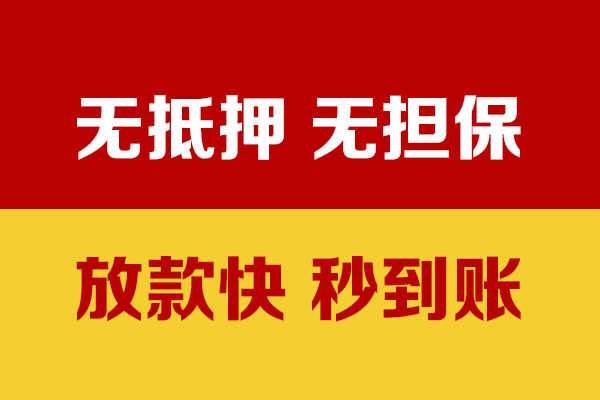 无抵押 无担保

放款快 秒到账